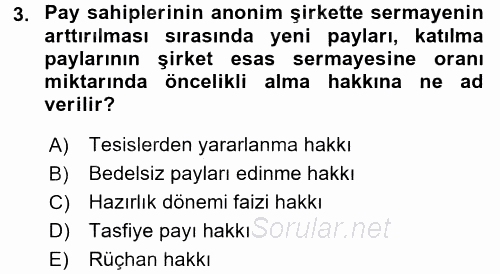 3. Pay sahiplerinin anonim şirkette sermayenin arttırılması sırasında yeni payları, katılma paylarının şirket esas sermayesine oranı miktarında öncelikli alma hakkına ne ad verilir?

A) Tesislerden yararlanma hakkı
B) Bedelsiz payları edinme hakkı
C) Hazırlık dönemi faizi hakkı
D) Tasfiye payı hakkı
E) Rüçhan hakkı

Sorular.net